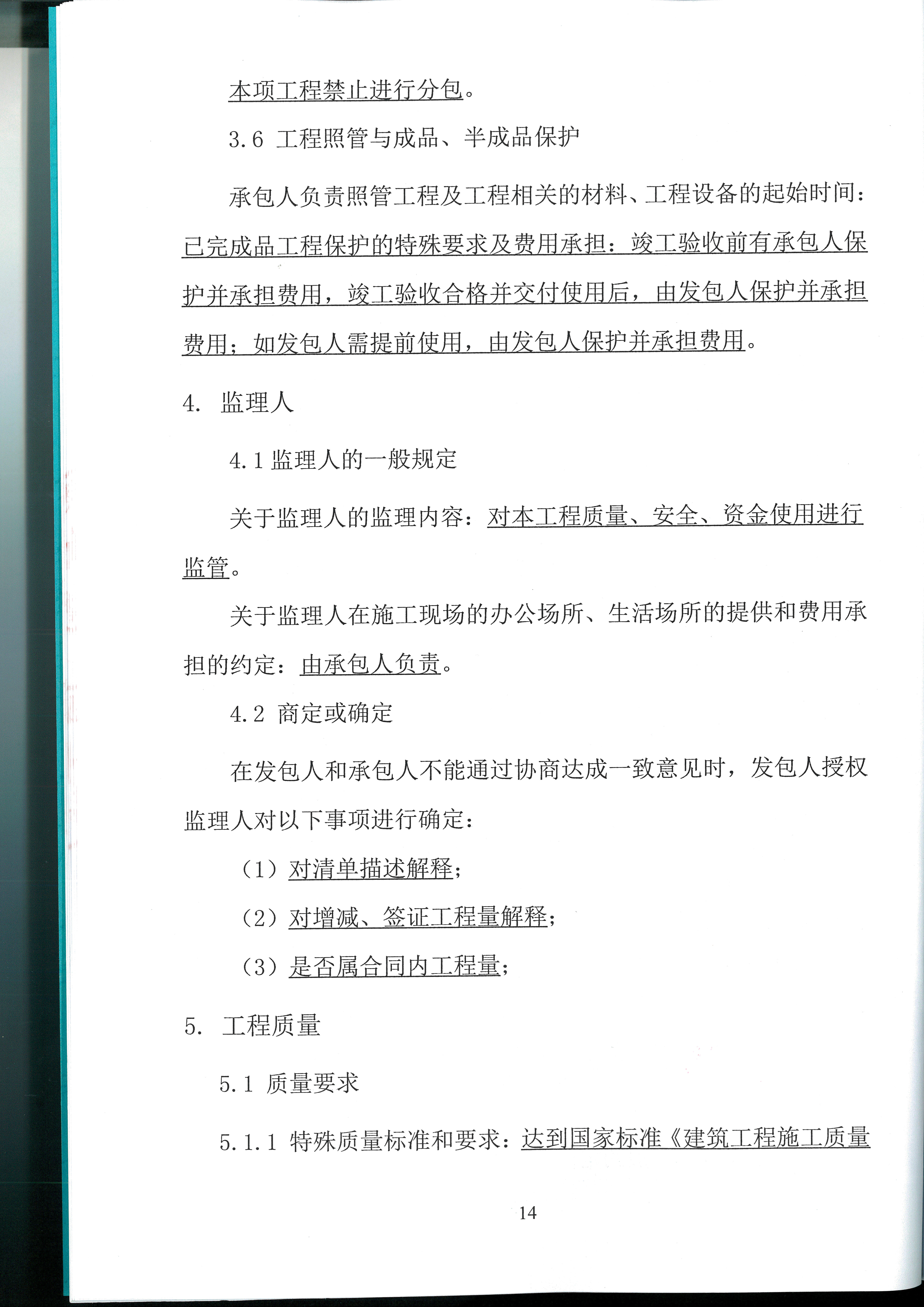 本项工程禁止进行分包。

3.6 工程照管与成品、半成品保护

承包人负责照管工程及工程相关的材料、工程设备的起始时间：已完成品工程保护的特殊要求及费用承担：竣工验收前有承包人保护并承担费用，竣工验收合格并交付使用后，由发包人保护并承担费用；如发包人需提前使用，由发包人保护并承担费用。

4. 监理人

4.1 监理人的一般规定

关于监理人的监理内容：对本工程质量、安全、资金使用进行监管。

关于监理人在施工现场的办公场所、生活场所的提供和费用承担的约定：由承包人负责。

4.2 商定或确定

在发包人和承包人不能通过协商达成一致意见时，发包人授权监理人对以下事项进行确定：

（1）对清单描述解释；

（2）对增减、签证工程量解释；

（3）是否属合同内工程量；

5. 工程质量

5.1 质量要求

5.1.1 特殊质量标准和要求：达到国家标准《建筑工程施工质量

14